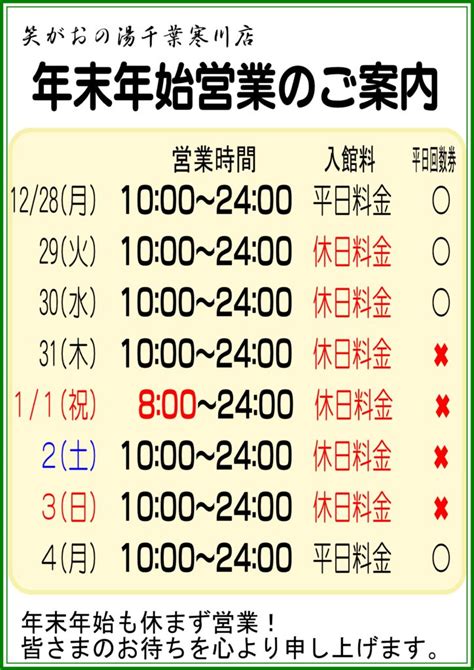 笑がおの湯千葉寒川店
年末年始営業のご案内

| | 営業時間 | 入館料 | 平日回数券 |
|---|---|---|---|
| 12/28(月) | 10:00~24:00 | 平日料金 | ○ |
| 29(火) | 10:00~24:00 | 休日料金 | ○ |
| 30(水) | 10:00~24:00 | 休日料金 | ○ |
| 31(木) | 10:00~24:00 | 休日料金 | ✖ |
| 1/1(祝) | 8:00~24:00 | 休日料金 | ✖ |
| 2(土) | 10:00~24:00 | 休日料金 | ✖ |
| 3(日) | 10:00~24:00 | 休日料金 | ✖ |
| 4(月) | 10:00~24:00 | 平日料金 | ○ |

年末年始も休まず営業！
皆さまのお待ちを心より申し上げます。